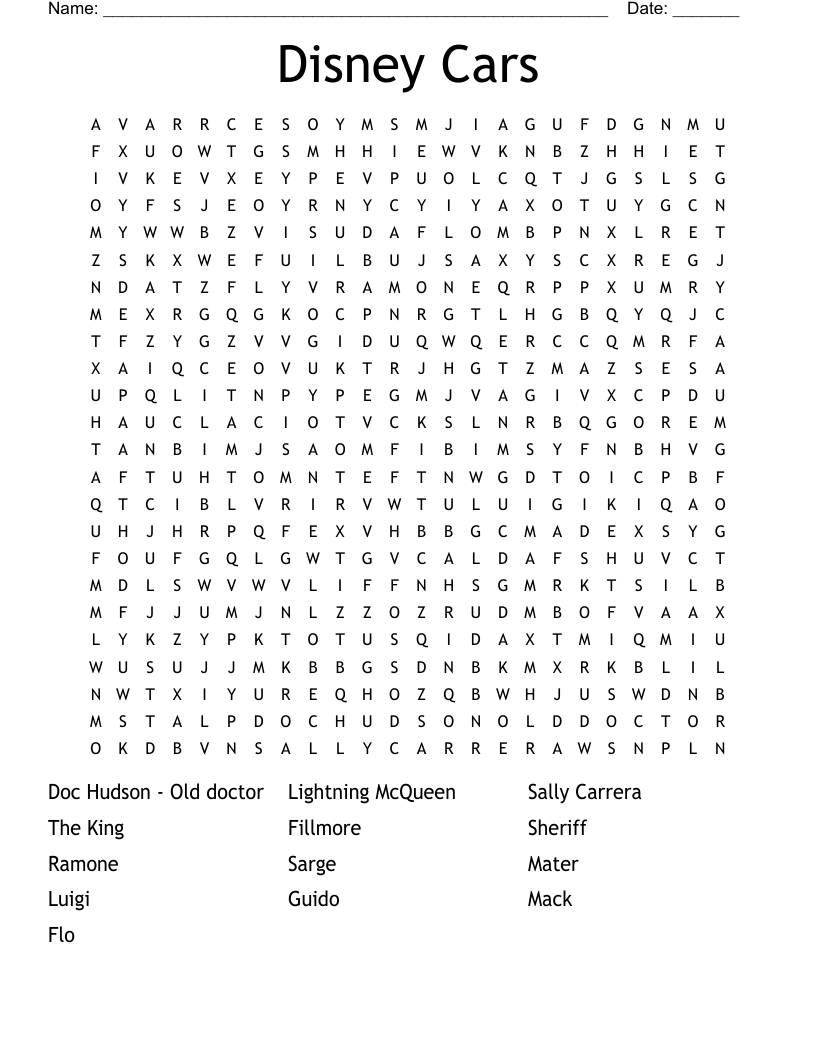 Name: ______________________________________________________ Date: _______

Disney Cars

A V A R R C E S O Y M S M J I A G U F D G N M U
F X U O W T G S M H H I E W V K N B Z H H I E T
I V K E V X E Y P E V P U O L C Q T J G S L S G
O Y F S J E O Y R N Y C Y I Y A X O T U Y G C N
M Y W W B Z V I S U D A F L O M B P N X L R E T
Z S K X W E F U I L B U J S A X Y S C X R E G J
N D A T Z F L Y V R A M O N E Q R P P X U M R Y
M E X R G Q G K O C P N R G T L H G B Q Y Q J C
T F Z Y G Z V V G I D U Q W Q E R C C Q M R F A
X A I Q C E O V U K T R J H G T Z M A Z S E S A
U P Q L I T N P Y P E G M J V A G I V X C P D U
H A U C L A C I O T V C K S L N R B Q G O R E M
T A N B I M J S A O M F I B I M S Y F N B H V G
A F T U H T O M N T E F T N W G D T O I C P B F
Q T C I B L V R I R V W T U L U I G I K I Q A O
U H J H R P Q F E X V H B B G C M A D E X S Y G
F O U F G Q L G W T G V C A L D A F S H U V C T
M D L S W V W V L I F F N H S G M R K T S I L B
M F J J U M J N L Z Z O Z R U D M B O F V A A X
L Y K Z Y P K T O T U S Q I D A X T M I Q M I U
W U S U J J M K B B G S D N B K M X R K B L I L
N W T X I Y U R E Q H O Z Q B W H J U S W D N B
M S T A L P D O C H U D S O N O L D D O C T O R
O K D B V N S A L L Y C A R R E R A W S N P L N

Doc Hudson - Old doctor
The King
Ramone
Luigi
Flo

Lightning McQueen
Fillmore
Sarge
Guido

Sally Carrera
Sheriff
Mater
Mack